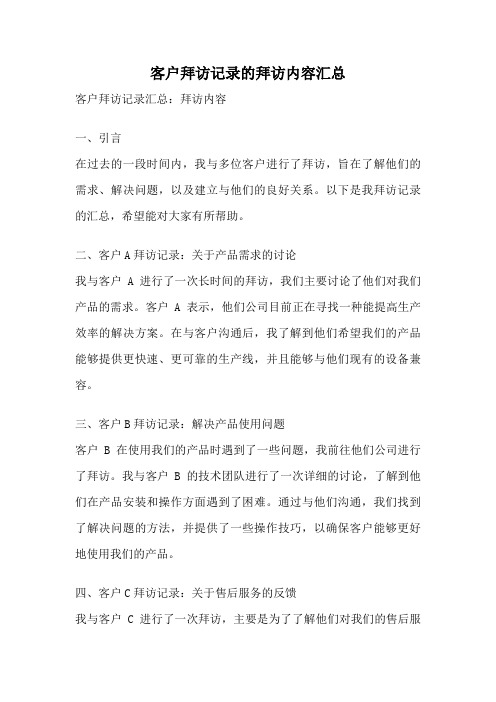 客户拜访记录的拜访内容汇总

客户拜访记录汇总：拜访内容

一、引言

在过去的一段时间内，我与多位客户进行了拜访，旨在了解他们的需求、解决问题，以及建立与他们的良好关系。以下是我拜访记录的汇总，希望能对大家有所帮助。

二、客户 A 拜访记录：关于产品需求的讨论

我与客户 A 进行了一次长时间的拜访，我们主要讨论了他们对我们产品的需求。客户 A 表示，他们公司目前正在寻找一种能提高生产效率的解决方案。在与客户沟通后，我了解到他们希望我们的产品能够提供更快速、更可靠的生产线，并且能够与他们现有的设备兼容。

三、客户 B 拜访记录：解决产品使用问题

客户 B 在使用我们的产品时遇到了一些问题，我前往他们公司进行了拜访。我与客户 B 的技术团队进行了一次详细的讨论，了解到他们在产品安装和操作方面遇到了困难。通过与他们沟通，我们找到了解决问题的方法，并提供了一些操作技巧，以确保客户能够更好地使用我们的产品。

四、客户 C 拜访记录：关于售后服务的反馈

我与客户 C 进行了一次拜访，主要是为了了解他们对我们的售后服